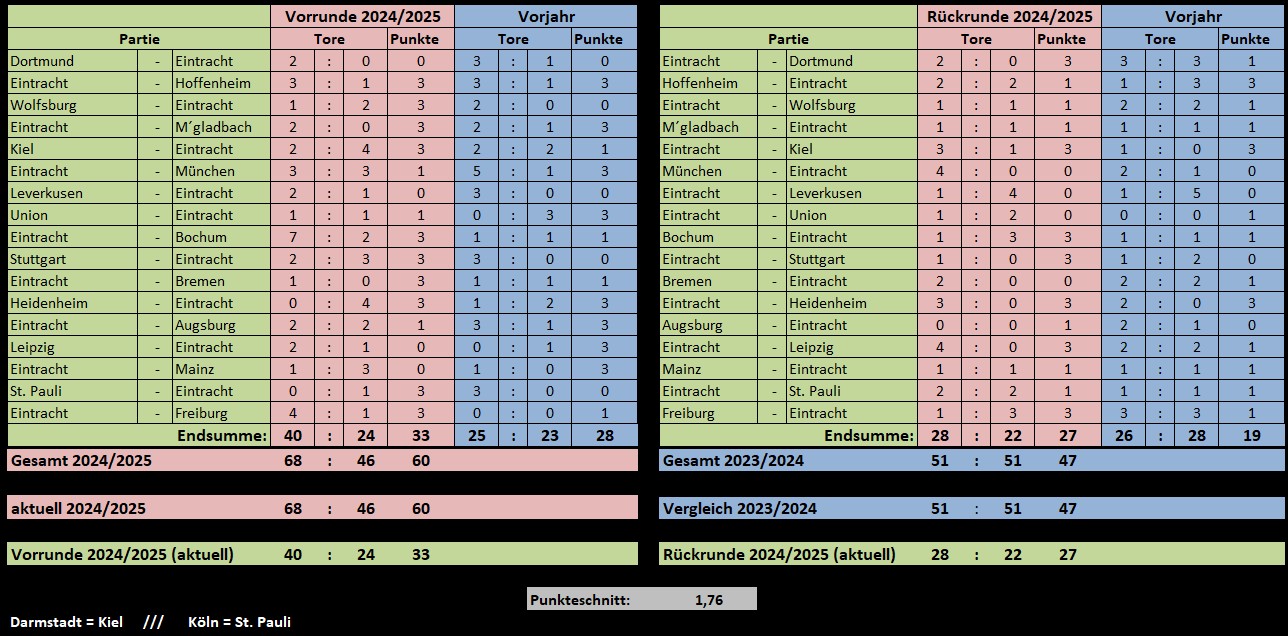 | Partie | | | Vorrunde 2024/2025 Tore | | | Punkte | Vorjahr Tore | | | Punkte |
|---|---|---|---|---|---|---|---|---|---|---|
| Dortmund | - | Eintracht | 2 | : | 0 | 0 | 3 | : | 1 | 0 |
| Eintracht | - | Hoffenheim | 3 | : | 1 | 3 | 3 | : | 1 | 3 |
| Wolfsburg | - | Eintracht | 1 | : | 2 | 3 | 2 | : | 0 | 0 |
| Eintracht | - | M´gladbach | 2 | : | 0 | 3 | 2 | : | 1 | 3 |
| Kiel | - | Eintracht | 2 | : | 4 | 3 | 2 | : | 2 | 1 |
| Eintracht | - | München | 3 | : | 3 | 1 | 5 | : | 1 | 3 |
| Leverkusen | - | Eintracht | 2 | : | 1 | 0 | 3 | : | 0 | 0 |
| Union | - | Eintracht | 1 | : | 1 | 1 | 0 | : | 3 | 3 |
| Eintracht | - | Bochum | 7 | : | 2 | 3 | 1 | : | 1 | 1 |
| Stuttgart | - | Eintracht | 2 | : | 3 | 3 | 3 | : | 0 | 0 |
| Eintracht | - | Bremen | 1 | : | 0 | 3 | 1 | : | 1 | 1 |
| Heidenheim | - | Eintracht | 0 | : | 4 | 3 | 1 | : | 2 | 3 |
| Eintracht | - | Augsburg | 2 | : | 2 | 1 | 3 | : | 1 | 3 |
| Leipzig | - | Eintracht | 2 | : | 1 | 0 | 0 | : | 1 | 3 |
| Eintracht | - | Mainz | 1 | : | 3 | 0 | 1 | : | 0 | 3 |
| St. Pauli | - | Eintracht | 0 | : | 1 | 3 | 3 | : | 0 | 0 |
| Eintracht | - | Freiburg | 4 | : | 1 | 3 | 0 | : | 0 | 1 |
| | | Endsumme: | 40 | : | 24 | 33 | 25 | : | 23 | 28 |

Gesamt 2024/2025 68 : 46 60

aktuell 2024/2025 68 : 46 60

Vorrunde 2024/2025 (aktuell) 40 : 24 33

| Partie | | | Rückrunde 2024/2025 Tore | | | Punkte | Vorjahr Tore | | | Punkte |
|---|---|---|---|---|---|---|---|---|---|---|
| Eintracht | - | Dortmund | 2 | : | 0 | 3 | 3 | : | 3 | 1 |
| Hoffenheim | - | Eintracht | 2 | : | 2 | 1 | 1 | : | 3 | 3 |
| Eintracht | - | Wolfsburg | 1 | : | 1 | 1 | 2 | : | 2 | 1 |
| M´gladbach | - | Eintracht | 1 | : | 1 | 1 | 1 | : | 1 | 1 |
| Eintracht | - | Kiel | 3 | : | 1 | 3 | 1 | : | 0 | 3 |
| München | - | Eintracht | 4 | : | 0 | 0 | 2 | : | 1 | 0 |
| Eintracht | - | Leverkusen | 1 | : | 4 | 0 | 1 | : | 5 | 0 |
| Eintracht | - | Union | 1 | : | 2 | 0 | 0 | : | 0 | 1 |
| Bochum | - | Eintracht | 1 | : | 3 | 3 | 1 | : | 1 | 1 |
| Eintracht | - | Stuttgart | 1 | : | 0 | 3 | 1 | : | 2 | 0 |
| Bremen | - | Eintracht | 2 | : | 0 | 0 | 2 | : | 2 | 1 |
| Eintracht | - | Heidenheim | 3 | : | 0 | 3 | 2 | : | 0 | 3 |
| Augsburg | - | Eintracht | 0 | : | 0 | 1 | 2 | : | 1 | 0 |
| Eintracht | - | Leipzig | 4 | : | 0 | 3 | 2 | : | 2 | 1 |
| Mainz | - | Eintracht | 1 | : | 1 | 1 | 1 | : | 1 | 1 |
| Eintracht | - | St. Pauli | 2 | : | 2 | 1 | 1 | : | 1 | 1 |
| Freiburg | - | Eintracht | 1 | : | 3 | 3 | 3 | : | 3 | 1 |
| | | Endsumme: | 28 | : | 22 | 27 | 26 | : | 28 | 19 |

Gesamt 2023/2024 51 : 51 47

Vergleich 2023/2024 51 : 51 47

Rückrunde 2024/2025 (aktuell) 28 : 22 27

Punkteschnitt: 1,76

Darmstadt = Kiel /// Köln = St. Pauli